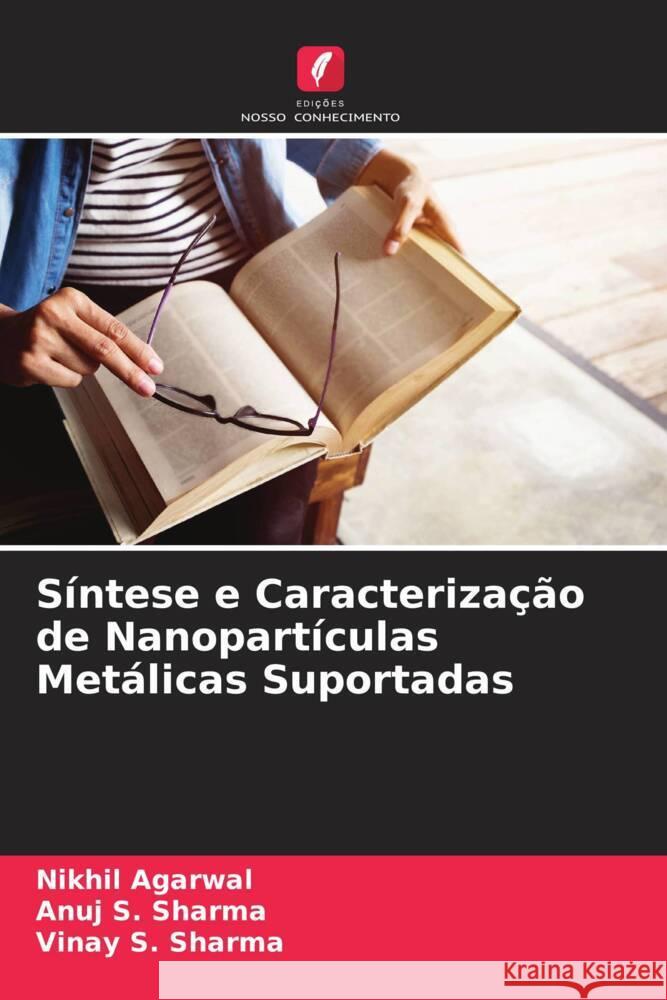 EDIÇÕES
NOSSO CONHECIMENTO

Síntese e Caracterização de Nanopartículas Metálicas Suportadas

Nikhil Agarwal
Anuj S. Sharma
Vinay S. Sharma